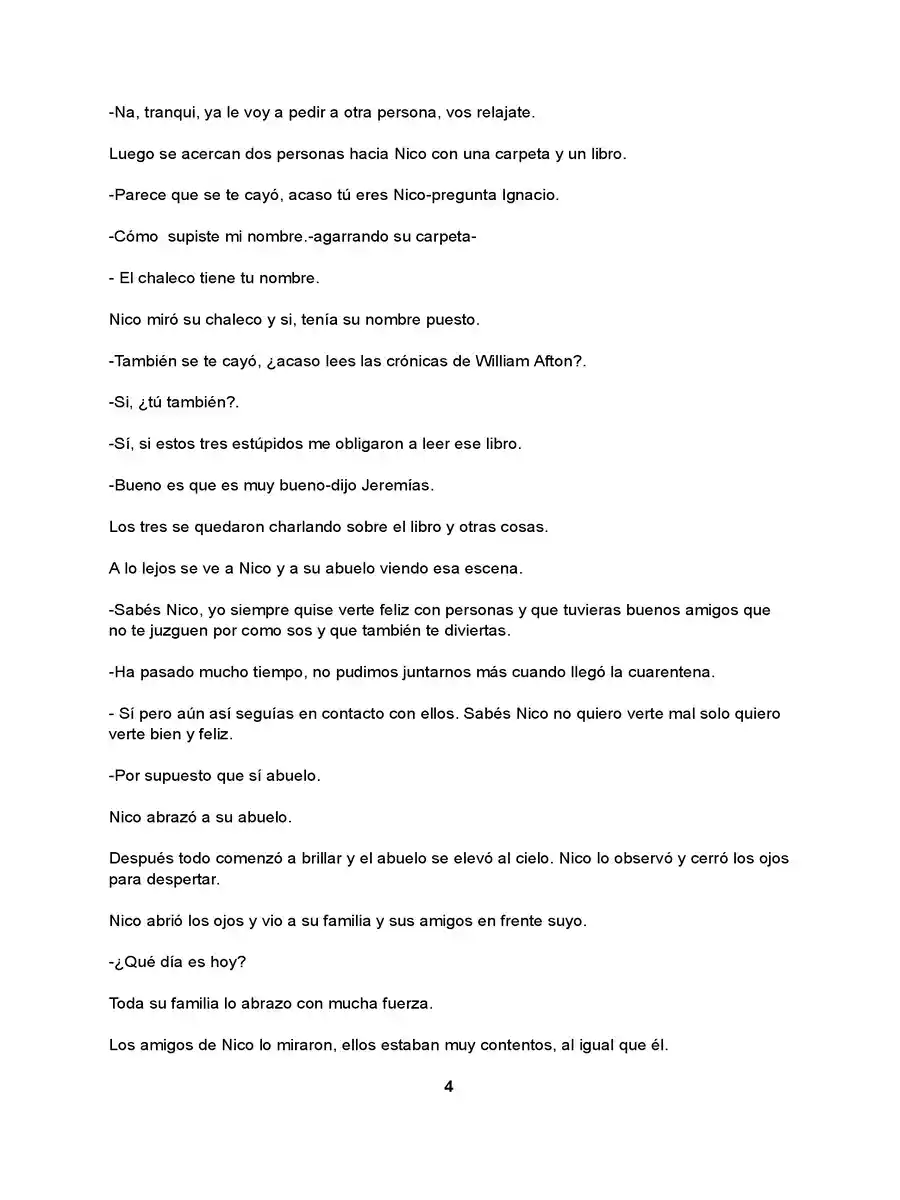 -Na, tranqui, ya le voy a pedir a otra persona, vos relajate.

Luego se acercan dos personas hacia Nico con una carpeta y un libro.

-Parece que se te cayó, acaso tú eres Nico-pregunta Ignacio.

-Cómo  supiste mi nombre.-agarrando su carpeta-

- El chaleco tiene tu nombre.

Nico miró su chaleco y si, tenía su nombre puesto.

-También se te cayó, ¿acaso lees las crónicas de William Afton?.

-Si, ¿tú también?.

-Sí, si estos tres estúpidos me obligaron a leer ese libro.

-Bueno es que es muy bueno-dijo Jeremías.

Los tres se quedaron charlando sobre el libro y otras cosas.

A lo lejos se ve a Nico y a su abuelo viendo esa escena.

-Sabés Nico, yo siempre quise verte feliz con personas y que tuvieras buenos amigos que no te juzguen por como sos y que también te diviertas.

-Ha pasado mucho tiempo, no pudimos juntarnos más cuando llegó la cuarentena.

- Sí pero aún así seguías en contacto con ellos. Sabés Nico no quiero verte mal solo quiero verte bien y feliz.

-Por supuesto que sí abuelo.

Nico abrazó a su abuelo.

Después todo comenzó a brillar y el abuelo se elevó al cielo. Nico lo observó y cerró los ojos para despertar.

Nico abrió los ojos y vio a su familia y sus amigos en frente suyo.

-¿Qué día es hoy?

Toda su familia lo abrazo con mucha fuerza.

Los amigos de Nico lo miraron, ellos estaban muy contentos, al igual que él.

4